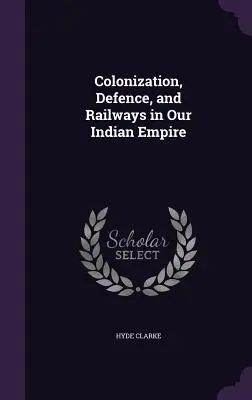 Colonization, Defence, and Railways in Our Indian Empire

Scholar SELECT

HYDE CLARKE